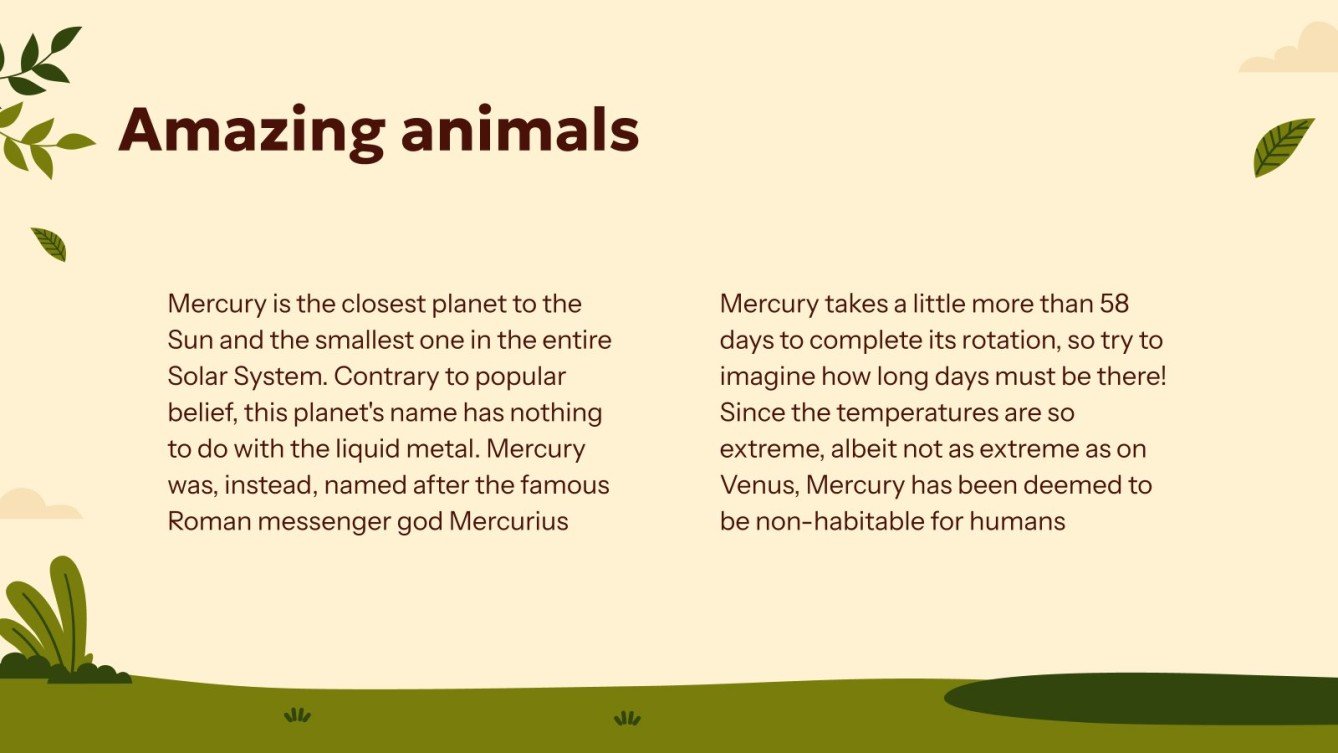 Amazing animals

Mercury is the closest planet to the Sun and the smallest one in the entire Solar System. Contrary to popular belief, this planet's name has nothing to do with the liquid metal. Mercury was, instead, named after the famous Roman messenger god Mercurius

Mercury takes a little more than 58 days to complete its rotation, so try to imagine how long days must be there! Since the temperatures are so extreme, albeit not as extreme as on Venus, Mercury has been deemed to be non-habitable for humans